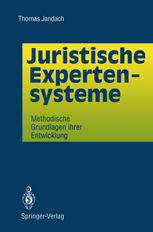 Thomas Jandach

Juristische Expertensysteme

Methodische Grundlagen ihrer Entwicklung

Springer-Verlag